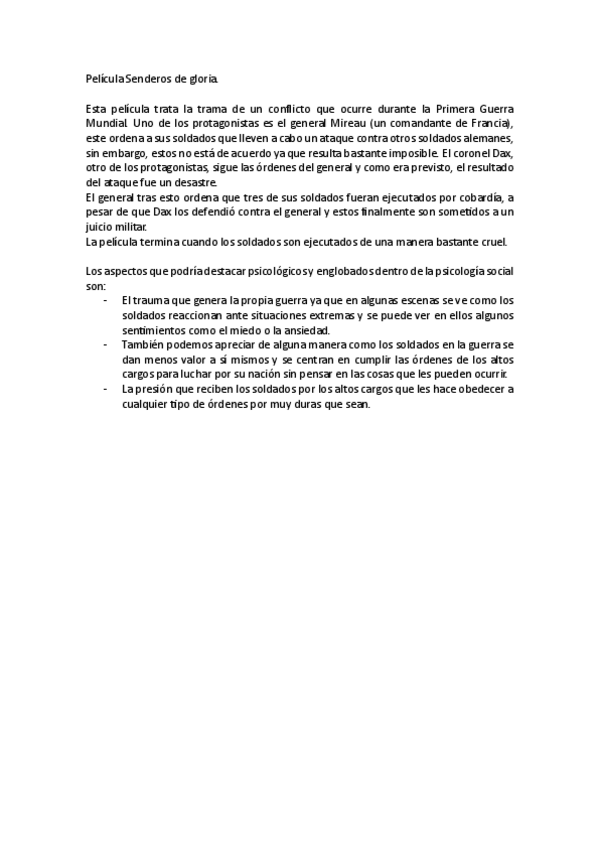 Película Senderos de gloria.

Esta película trata la trama de un conflicto que ocurre durante la Primera Guerra Mundial. Uno de los protagonistas es el general Mireau (un comandante de Francia), este ordena a sus soldados que lleven a cabo un ataque contra otros soldados alemanes, sin embargo, estos no está de acuerdo ya que resulta bastante imposible. El coronel Dax, otro de los protagonistas, sigue las órdenes del general y como era previsto, el resultado del ataque fue un desastre.
El general tras esto ordena que tres de sus soldados fueran ejecutados por cobardía, a pesar de que Dax los defendió contra el general y estos finalmente son sometidos a un juicio militar.
La película termina cuando los soldados son ejecutados de una manera bastante cruel.

Los aspectos que podría destacar psicológicos y englobados dentro de la psicología social son:

- El trauma que genera la propia guerra ya que en algunas escenas se ve como los soldados reaccionan ante situaciones extremas y se puede ver en ellos algunos sentimientos como el miedo o la ansiedad.
- También podemos apreciar de alguna manera como los soldados en la guerra se dan menos valor a sí mismos y se centran en cumplir las órdenes de los altos cargos para luchar por su nación sin pensar en las cosas que les pueden ocurrir.
- La presión que reciben los soldados por los altos cargos que les hace obedecer a cualquier tipo de órdenes por muy duras que sean.